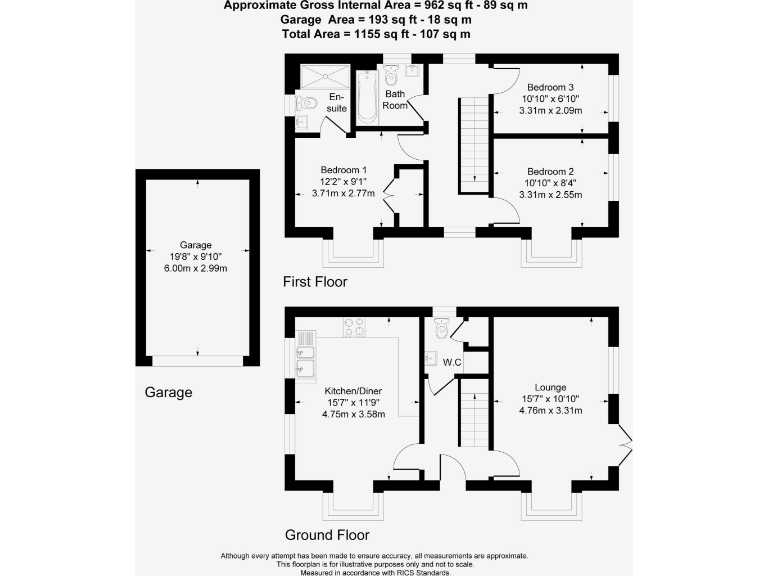 Approximate Gross Internal Area = 962 sq ft - 89 sq m
Garage Area = 193 sq ft - 18 sq m
Total Area = 1155 sq ft - 107 sq m

En-suite

Bath Room

Bedroom 3
10'10" x 6'10"
3.31m x 2.09m

Bedroom 1
12'2" x 9'1"
3.71m x 2.77m

Bedroom 2
10'10" x 8'4"
3.31m x 2.55m

Garage
19'8" x 9'10"
6.00m x 2.99m

First Floor

Garage

W.C

Kitchen/Diner
15'7" x 11'9"
4.75m x 3.58m

Lounge
15'7" x 10'10"
4.76m x 3.31m

Ground Floor

Although every attempt has been made to ensure accuracy, all measurements are approximate.
This floorplan is for illustrative purposes only and not to scale.
Measured in accordance with RICS Standards.